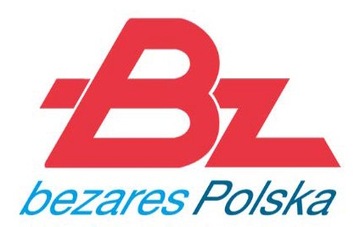 Bz
bezares Polska